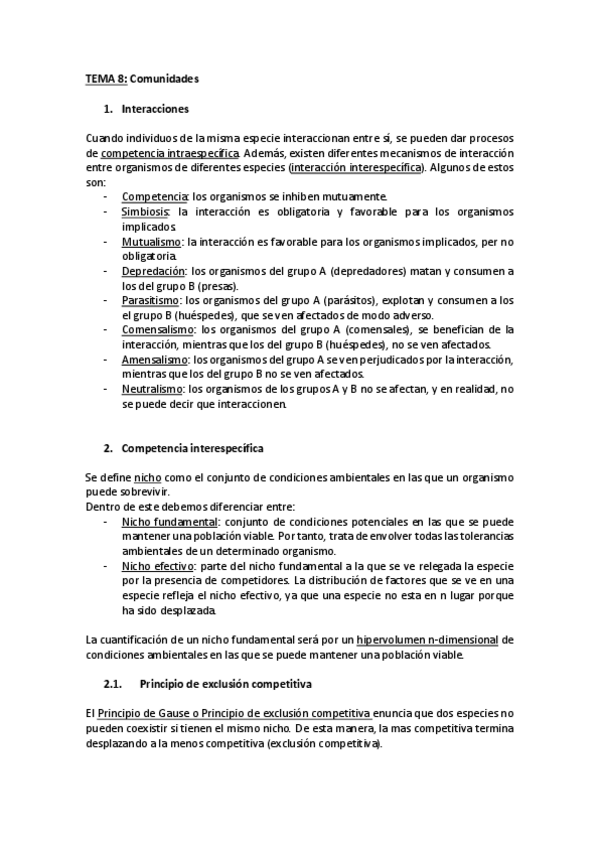 TEMA 8: Comunidades

1. Interacciones

Cuando individuos de la misma especie interaccionan entre sí, se pueden dar procesos de competencia intraespecífica. Además, existen diferentes mecanismos de interacción entre organismos de diferentes especies (interacción interespecífica). Algunos de estos son:
- Competencia: los organismos se inhiben mutuamente.
- Simbiosis: la interacción es obligatoria y favorable para los organismos implicados.
- Mutualismo: la interacción es favorable para los organismos implicados, per no obligatoria.
- Depredación: los organismos del grupo A (depredadores) matan y consumen a los del grupo B (presas).
- Parasitismo: los organismos del grupo A (parásitos), explotan y consumen a los el grupo B (huéspedes), que se ven afectados de modo adverso.
- Comensalismo: los organismos del grupo A (comensales), se benefician de la interacción, mientras que los del grupo B (huéspedes), no se ven afectados.
- Amensalismo: los organismos del grupo A se ven perjudicados por la interacción, mientras que los del grupo B no se ven afectados.
- Neutralismo: los organismos de los grupos A y B no se afectan, y en realidad, no se puede decir que interaccionen.

2. Competencia interespecífica

Se define nicho como el conjunto de condiciones ambientales en las que un organismo puede sobrevivir.
Dentro de este debemos diferenciar entre:
- Nicho fundamental: conjunto de condiciones potenciales en las que se puede mantener una población viable. Por tanto, trata de envolver todas las tolerancias ambientales de un determinado organismo.
- Nicho efectivo: parte del nicho fundamental a la que se ve relegada la especie por la presencia de competidores. La distribución de factores que se ve en una especie refleja el nicho efectivo, ya que una especie no esta en n lugar porque ha sido desplazada.

La cuantificación de un nicho fundamental será por un hipervolumen n-dimensional de condiciones ambientales en las que se puede mantener una población viable.

2.1. Principio de exclusión competitiva

El Principio de Gause o Principio de exclusión competitiva enuncia que dos especies no pueden coexistir si tienen el mismo nicho. De esta manera, la mas competitiva termina desplazando a la menos competitiva (exclusión competitiva).